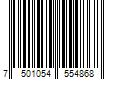 7 501054 554868